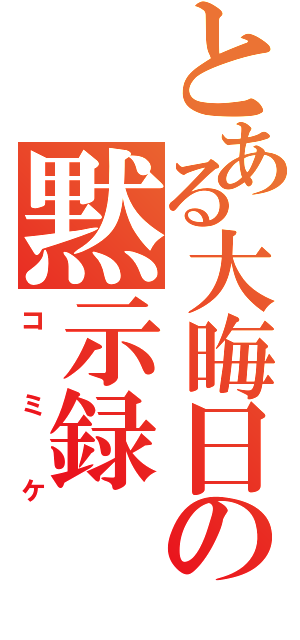 とある大晦日の黙示録
コミケ